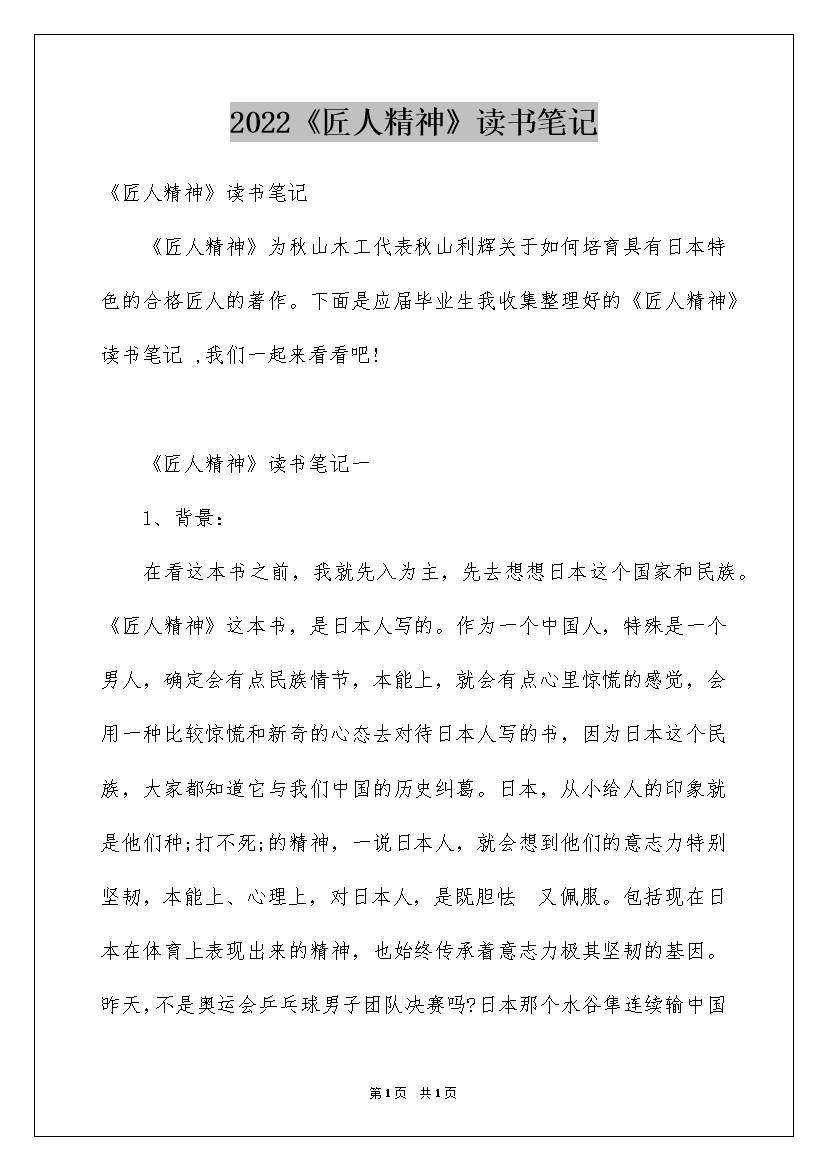 2022《匠人精神》读书笔记

《匠人精神》读书笔记

《匠人精神》为秋山木工代表秋山利辉关于如何培育具有日本特色的合格匠人的著作。下面是应届毕业生我收集整理好的《匠人精神》读书笔记 ,我们一起来看看吧!

《匠人精神》读书笔记一

1、背景:

在看这本书之前，我就先入为主，先去想想日本这个国家和民族。《匠人精神》这本书，是日本人写的。作为一个中国人，特殊是一个男人，确定会有点民族情节，本能上，就会有点心里惊慌的感觉，会用一种比较惊慌和新奇的心态去对待日本人写的书，因为日本这个民族，大家都知道它与我们中国的历史纠葛。日本，从小给人的印象就是他们种;打不死;的精神，一说日本人，就会想到他们的意志力特别坚韧，本能上、心理上，对日本人，是既胆怯 又佩服。包括现在日本在体育上表现出来的精神，也始终传承着意志力极其坚韧的基因。昨天,不是奥运会乒乓球男子团队决赛吗?日本那个水谷隼连续输中国

第1页 共1页